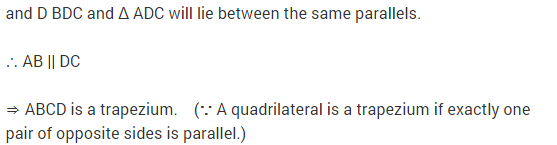 and D BDC and Δ ADC will lie between the same parallels.

∴ AB || DC

⇒ ABCD is a trapezium. (∵ A quadrilateral is a trapezium if exactly one pair of opposite sides is parallel.)